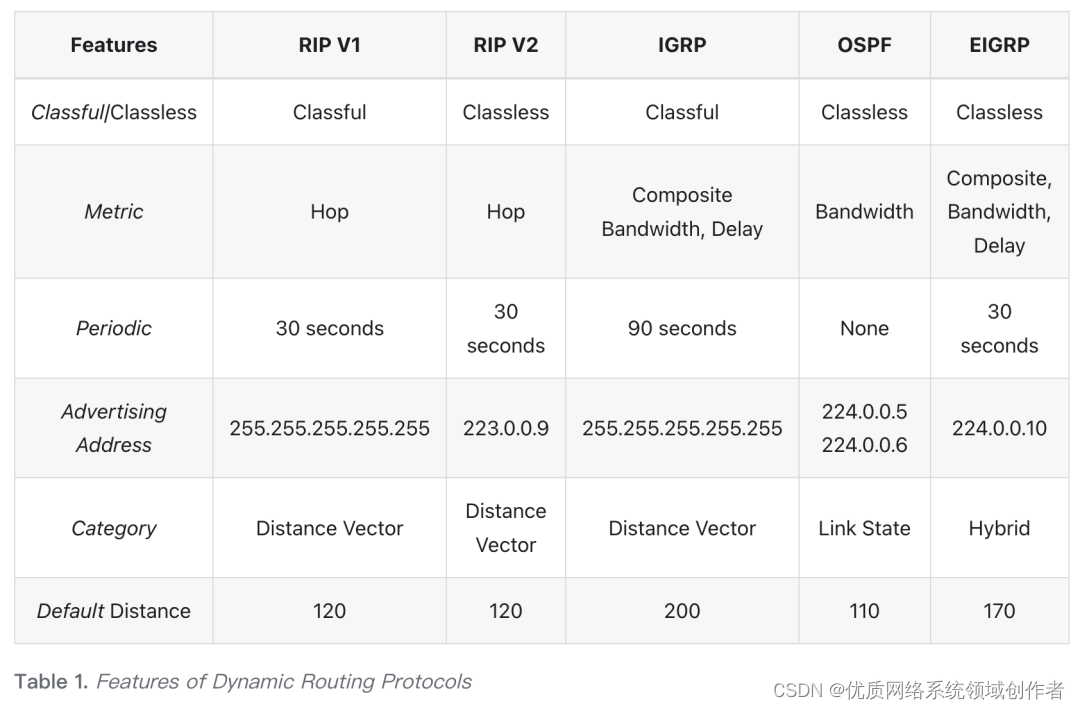 | Features | RIP V1 | RIP V2 | IGRP | OSPF | EIGRP |
|---|---|---|---|---|---|
| Classful/Classless | Classful | Classless | Classful | Classless | Classless |
| Metric | Hop | Hop | Composite Bandwidth, Delay | Bandwidth | Composite, Bandwidth, Delay |
| Periodic | 30 seconds | 30 seconds | 90 seconds | None | 30 seconds |
| Advertising Address | 255.255.255.255.255 | 223.0.0.9 | 255.255.255.255.255 | 224.0.0.5 224.0.0.6 | 224.0.0.10 |
| Category | Distance Vector | Distance Vector | Distance Vector | Link State | Hybrid |
| Default Distance | 120 | 120 | 200 | 110 | 170 |

Table 1. Features of Dynamic Routing Protocols

CSDN @优质网络系统领域创作者